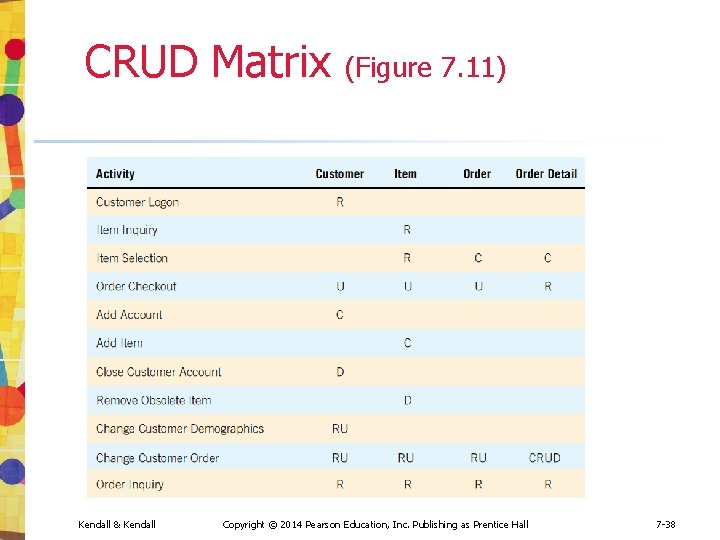 CRUD Matrix (Figure 7.11)

| Activity | Customer | Item | Order | Order Detail |
|---|---|---|---|---|
| Customer Logon | R | | | |
| Item Inquiry | | R | | |
| Item Selection | | R | C | C |
| Order Checkout | U | U | U | R |
| Add Account | C | | | |
| Add Item | | C | | |
| Close Customer Account | D | | | |
| Remove Obsolete Item | | D | | |
| Change Customer Demographics | RU | | | |
| Change Customer Order | RU | RU | RU | CRUD |
| Order Inquiry | R | R | R | R |

Kendall & Kendall Copyright © 2014 Pearson Education, Inc. Publishing as Prentice Hall 7-38